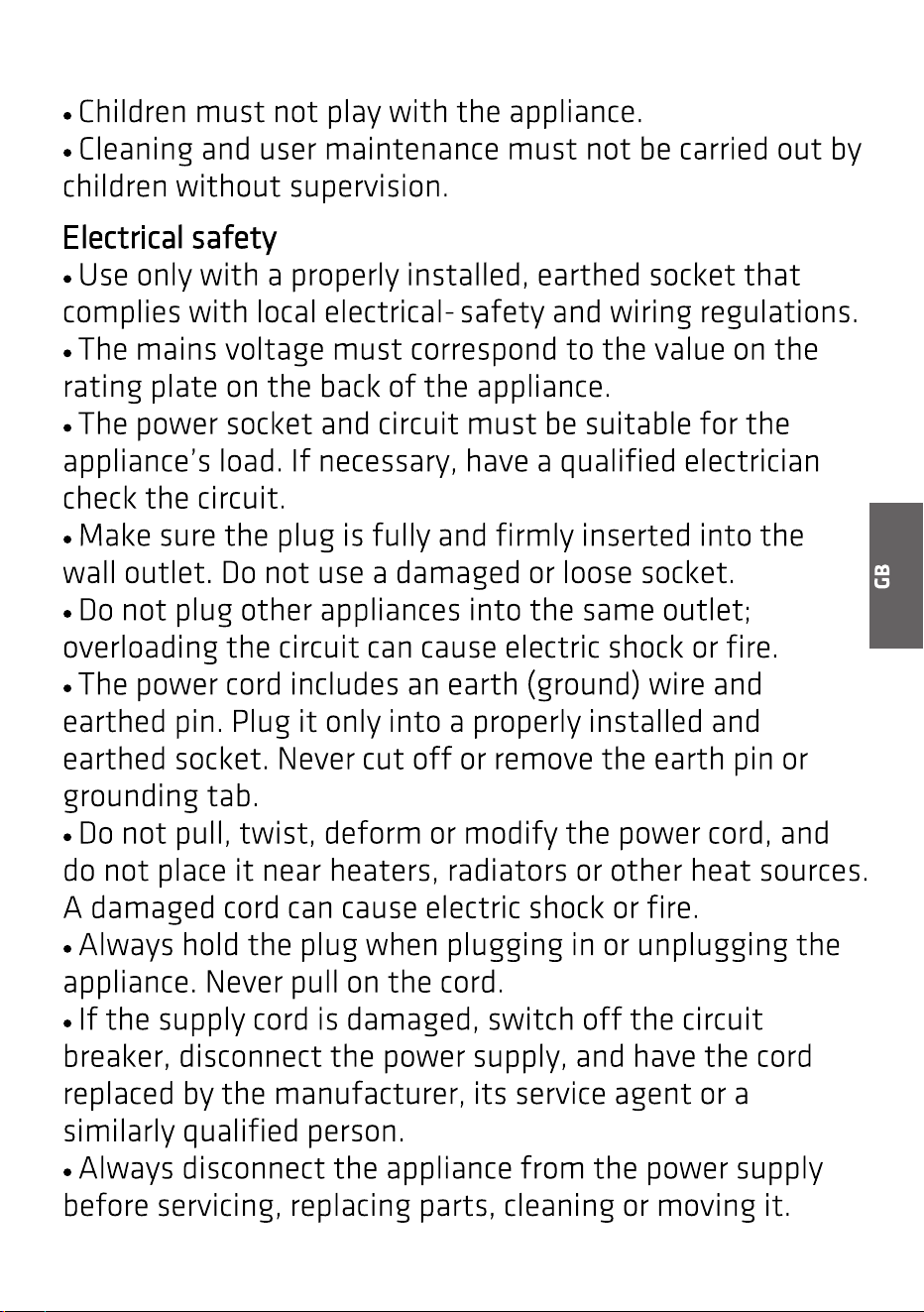 • Children must not play with the appliance.
• Cleaning and user maintenance must not be carried out by children without supervision.

Electrical safety
• Use only with a properly installed, earthed socket that complies with local electrical- safety and wiring regulations.
• The mains voltage must correspond to the value on the rating plate on the back of the appliance.
• The power socket and circuit must be suitable for the appliance's load. If necessary, have a qualified electrician check the circuit.
• Make sure the plug is fully and firmly inserted into the wall outlet. Do not use a damaged or loose socket.
• Do not plug other appliances into the same outlet; overloading the circuit can cause electric shock or fire.
• The power cord includes an earth (ground) wire and earthed pin. Plug it only into a properly installed and earthed socket. Never cut off or remove the earth pin or grounding tab.
• Do not pull, twist, deform or modify the power cord, and do not place it near heaters, radiators or other heat sources. A damaged cord can cause electric shock or fire.
• Always hold the plug when plugging in or unplugging the appliance. Never pull on the cord.
• If the supply cord is damaged, switch off the circuit breaker, disconnect the power supply, and have the cord replaced by the manufacturer, its service agent or a similarly qualified person.
• Always disconnect the appliance from the power supply before servicing, replacing parts, cleaning or moving it.

GB